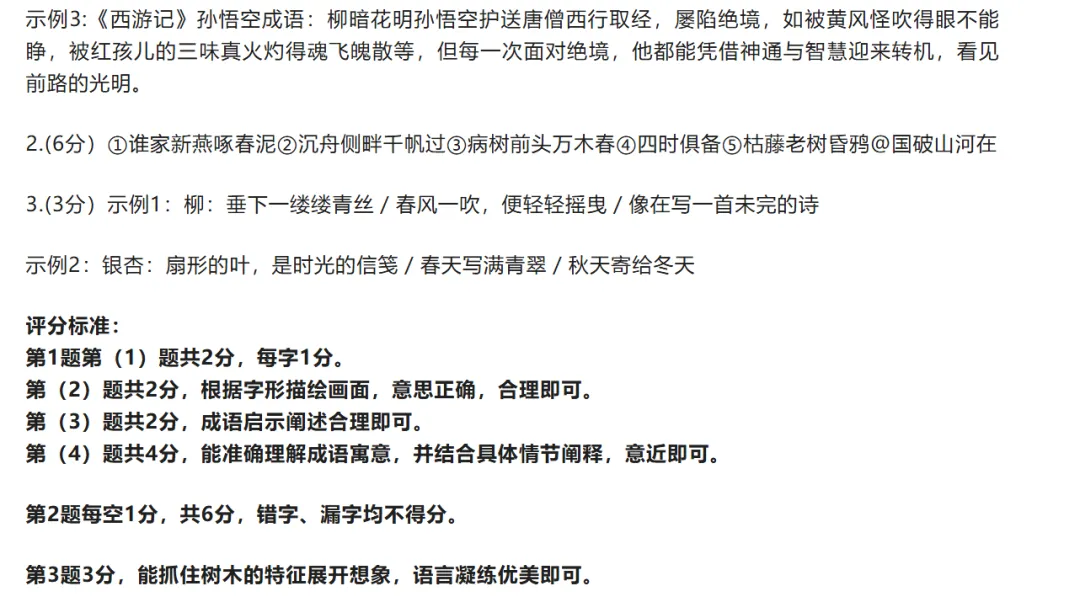 示例3:《西游记》孙悟空成语：柳暗花明孙悟空护送唐僧西行取经，屡陷绝境，如被黄风怪吹得眼不能睁，被红孩儿的三味真火灼得魂飞魄散等，但每一次面对绝境，他都能凭借神通与智慧迎来转机，看见前路的光明。

2.(6分）①谁家新燕啄春泥②沉舟侧畔千帆过③病树前头万木春④四时俱备⑤枯藤老树昏鸦@国破山河在

3.(3分）示例1：柳：垂下一缕缕青丝 / 春风一吹，便轻轻摇曳 / 像在写一首未完的诗

示例2：银杏：扇形的叶，是时光的信笺 / 春天写满青翠 / 秋天寄给冬天

评分标准：
第1题第（1）题共2分，每字1分。
第（2）题共2分，根据字形描绘画面，意思正确，合理即可。
第（3）题共2分，成语启示阐述合理即可。
第（4）题共4分，能准确理解成语寓意，并结合具体情节阐释，意近即可。

第2题每空1分，共6分，错字、漏字均不得分。

第3题3分，能抓住树木的特征展开想象，语言凝练优美即可。